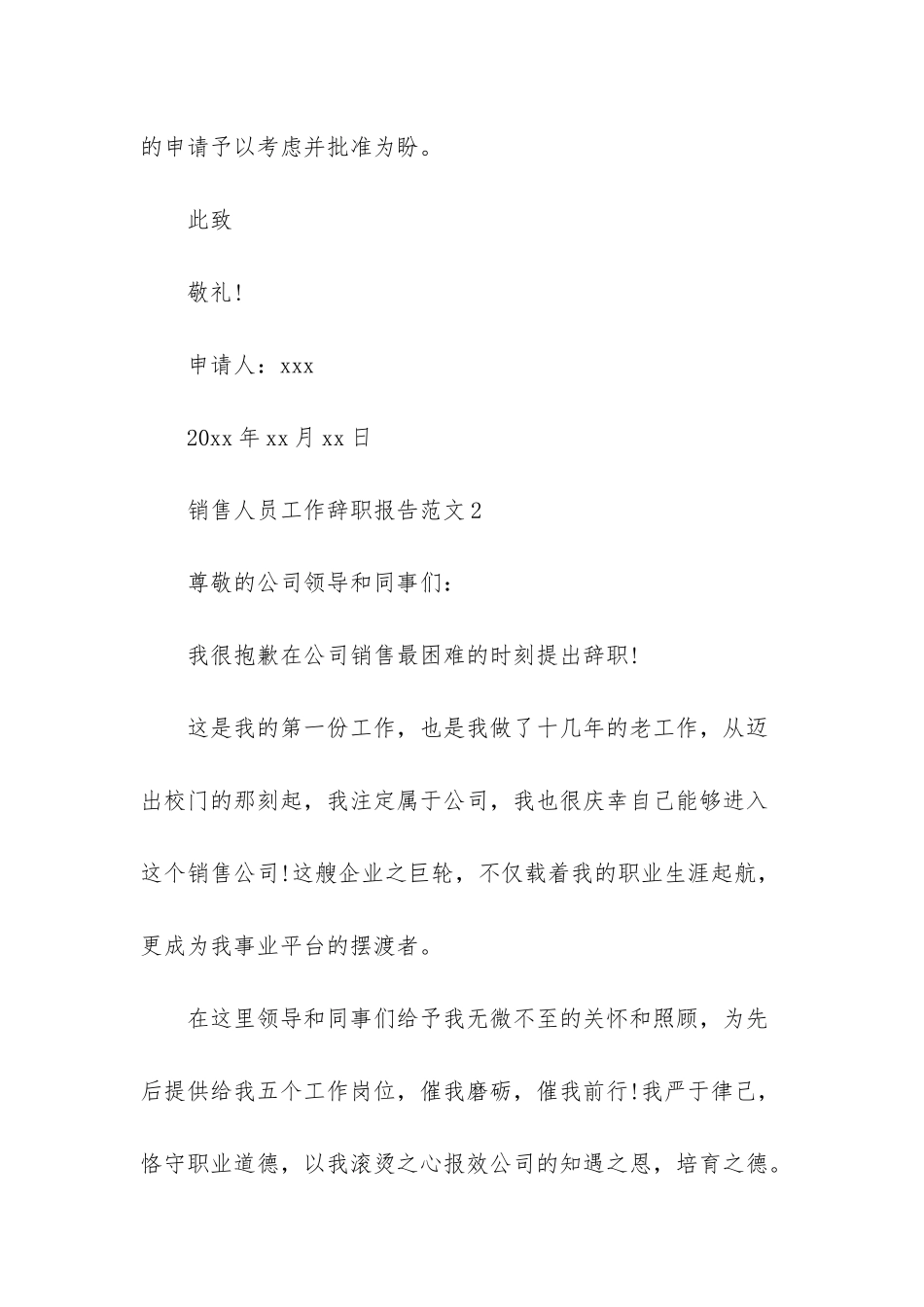 的申请予以考虑并批准为盼。

此致

敬礼!

申请人：xxx

20xx 年 xx 月 xx 日

销售人员工作辞职报告范文 2

尊敬的公司领导和同事们：

我很抱歉在公司销售最困难的时刻提出辞职!

这是我的第一份工作，也是我做了十几年的老工作，从迈出校门的那刻起，我注定属于公司，我也很庆幸自己能够进入这个销售公司!这艘企业之巨轮，不仅载着我的职业生涯起航，更成为我事业平台的摆渡者。

在这里领导和同事们给予我无微不至的关怀和照顾，为先后提供给我五个工作岗位，催我磨砺，催我前行!我严于律己，恪守职业道德，以我滚烫之心报效公司的知遇之恩，培育之德。